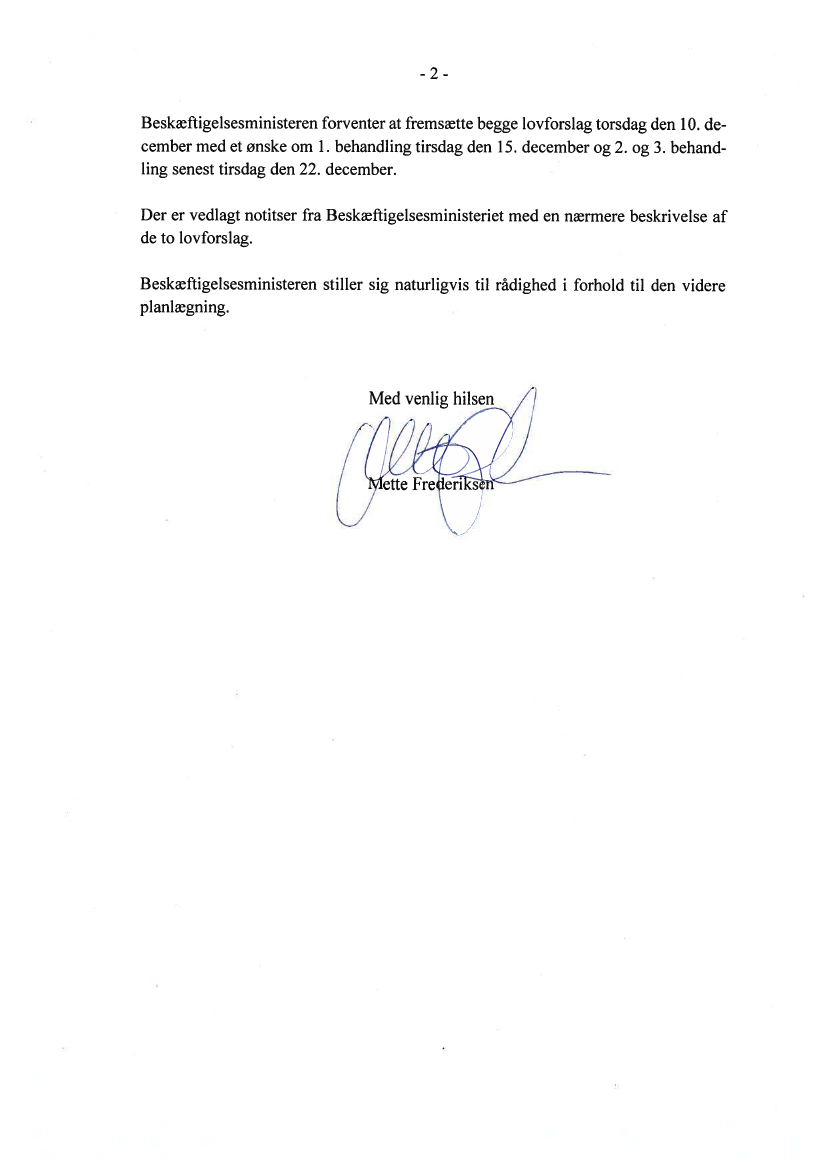 - 2 -

Beskæftigelsesministeren forventer at fremsætte begge lovforslag torsdag den 10. december med et ønske om 1. behandling tirsdag den 15. december og 2. og 3. behandling senest tirsdag den 22. december.

Der er vedlagt notitser fra Beskæftigelsesministeriet med en nærmere beskrivelse af de to lovforslag.

Beskæftigelsesministeren stiller sig naturligvis til rådighed i forhold til den videre planlægning.

Med venlig hilsen

Mette Frederiksen